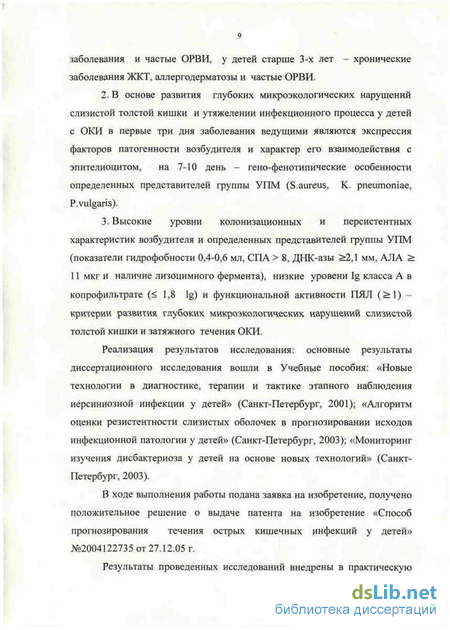 9

заболевания и частые ОРВИ, у детей старше 3-х лет – хронические заболевания ЖКТ, аллергодерматозы и частые ОРВИ.

2. В основе развития глубоких микроэкологических нарушений слизистой толстой кишки и утяжелении инфекционного процесса у детей с ОКИ в первые три дня заболевания ведущими являются экспрессия факторов патогенности возбудителя и характер его взаимодействия с эпителиоцитом, на 7-10 день – гено-фенотипические особенности определенных представителей группы УПМ (S.aureus, K. pneumoniae, P.vulgaris).

3. Высокие уровни колонизационных и персистентных характеристик возбудителя и определенных представителей группы УПМ (показатели гидрофобности 0,4-0,6 мл, СПА > 8, ДНК-азы ≥2,1 мм, АЛА ≥ 11 мкг и наличие лизоцимного фермента), низкие уровени Ig класса А в копрофильтрате (≤ 1,8 lg) и функциональной активности ПЯЛ (≥ 1) – критерии развития глубоких микроэкологических нарушений слизистой толстой кишки и затяжного течения ОКИ.

Реализация результатов исследования: основные результаты диссертационного исследования вошли в Учебные пособия: «Новые технологии в диагностике, терапии и тактике этапного наблюдения иерсиниозной инфекции у детей» (Санкт-Петербург, 2001); «Алгоритм оценки резистентности слизистых оболочек в прогнозировании исходов инфекционной патологии у детей» (Санкт-Петербург, 2003); «Мониторинг изучения дисбактериоза у детей на основе новых технологий» (Санкт-Петербург, 2003).

В ходе выполнения работы подана заявка на изобретение, получено положительное решение о выдаче патента на изобретение «Способ прогнозирования течения острых кишечных инфекций у детей» №2004122735 от 27.12.05 г.

Результаты проведенных исследований внедрены в практическую

dsLib.net
библиотека диссертаций